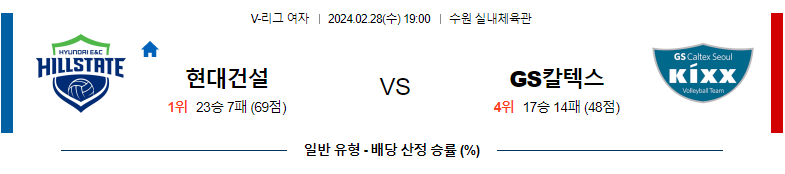 V-리그 여자 | 2024.02.28(수) 19:00 | 수원 실내체육관

HYUNDAI E&C
HILLSTATE

현대건설
1위 23승 7패 (69점)

VS

GS칼텍스
4위 17승 14패 (48점)

GS Caltex Seoul
KIXX
Volleyball Team

일반 유형 - 배당 산정 승률 (%)